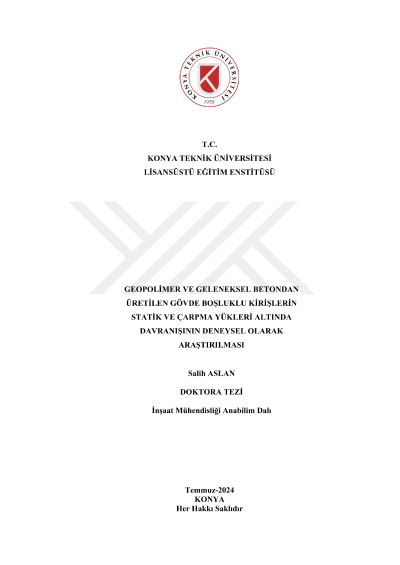 KONYA TEKNİK ÜNİVERSİTESİ
1970

T.C.
KONYA TEKNİK ÜNİVERSİTESİ
LİSANSÜSTÜ EĞİTİM ENSTİTÜSÜ

GEOPOLİMER VE GELENEKSEL BETONDAN ÜRETİLEN GÖVDE BOŞLUKLU KİRİŞLERİN STATİK VE ÇARPMA YÜKLERİ ALTINDA DAVRANIŞININ DENEYSEL OLARAK ARAŞTIRILMASI

Salih ASLAN

DOKTORA TEZİ

İnşaat Mühendisliği Anabilim Dalı

Temmuz-2024
KONYA
Her Hakkı Saklıdır